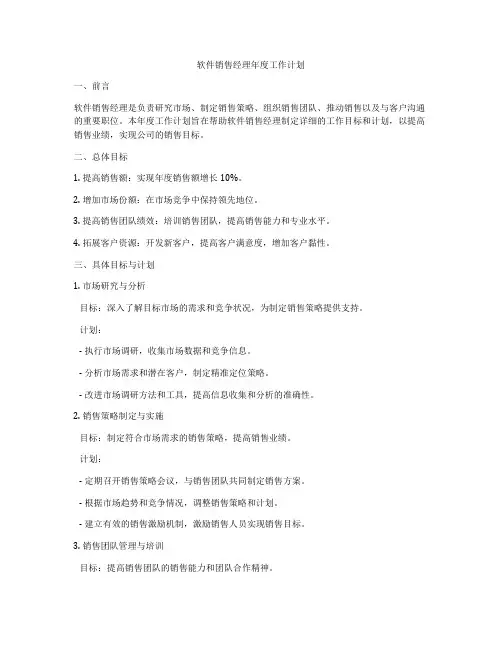 软件销售经理年度工作计划

一、前言

软件销售经理是负责研究市场、制定销售策略、组织销售团队、推动销售以及与客户沟通的重要职位。本年度工作计划旨在帮助软件销售经理制定详细的工作目标和计划，以提高销售业绩，实现公司的销售目标。

二、总体目标

1. 提高销售额：实现年度销售额增长 10%。

2. 增加市场份额：在市场竞争中保持领先地位。

3. 提高销售团队绩效：培训销售团队，提高销售能力和专业水平。

4. 拓展客户资源：开发新客户，提高客户满意度，增加客户黏性。

三、具体目标与计划

1. 市场研究与分析

目标：深入了解目标市场的需求和竞争状况，为制定销售策略提供支持。

计划：

- 执行市场调研，收集市场数据和竞争信息。

- 分析市场需求和潜在客户，制定精准定位策略。

- 改进市场调研方法和工具，提高信息收集和分析的准确性。

2. 销售策略制定与实施

目标：制定符合市场需求的销售策略，提高销售业绩。

计划：

- 定期召开销售策略会议，与销售团队共同制定销售方案。

- 根据市场趋势和竞争情况，调整销售策略和计划。

- 建立有效的销售激励机制，激励销售人员实现销售目标。

3. 销售团队管理与培训

目标：提高销售团队的销售能力和团队合作精神。